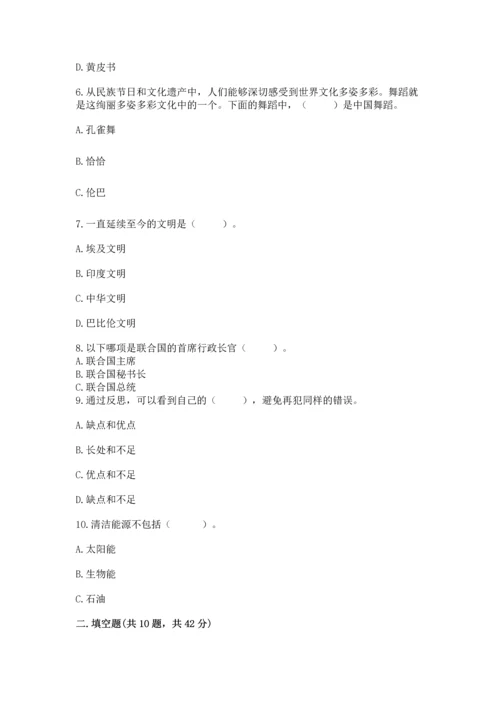 D. 黄皮书

6. 从民族节日和文化遗产中，人们能够深切感受到世界文化多姿多彩。舞蹈就是这绚丽多姿多彩文化中的一个。下面的舞蹈中，（　　）是中国舞蹈。

A. 孔雀舞

B. 恰恰

C. 伦巴

7. 一直延续至今的文明是（　　）。

A. 埃及文明

B. 印度文明

C. 中华文明

D. 巴比伦文明

8. 以下哪项是联合国的首席行政长官（　　）。
A. 联合国主席
B. 联合国秘书长
C. 联合国总统
9. 通过反思，可以看到自己的（　　），避免再犯同样的错误。

A. 缺点和优点

B. 长处和不足

C. 优点和不足

D. 缺点和不足

10. 清洁能源不包括（　　）。

A. 太阳能

B. 生物能

C. 石油

二. 填空题(共 10 题，共 42 分)